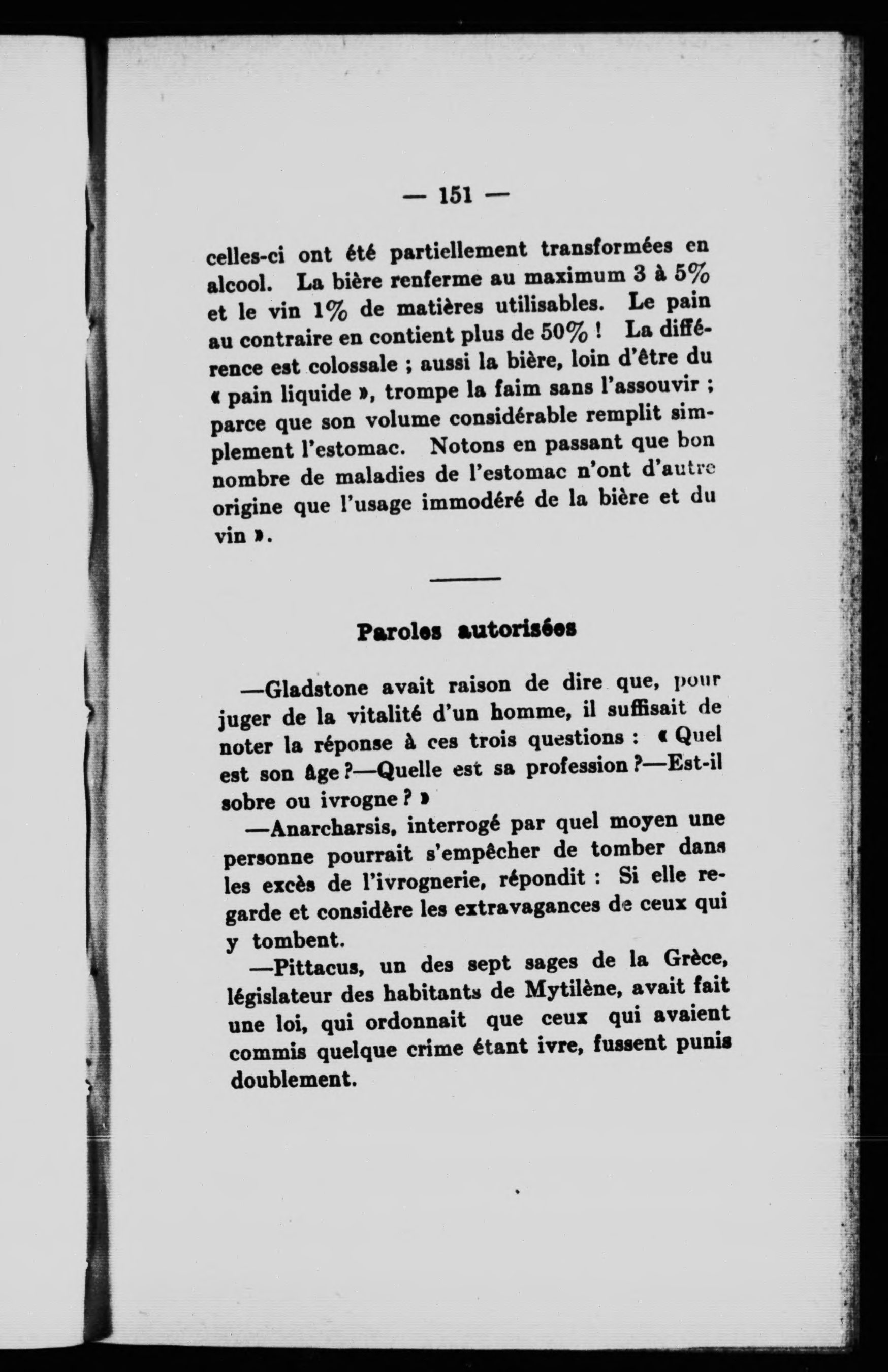 — 151 —

celles-ci ont été partiellement transformées en alcool. La bière renferme au maximum 3 à 5% et le vin 1% de matières utilisables. Le pain au contraire en contient plus de 50% ! La différence est colossale ; aussi la bière, loin d'être du « pain liquide », trompe la faim sans l'assouvir ; parce que son volume considérable remplit simplement l'estomac. Notons en passant que bon nombre de maladies de l'estomac n'ont d'autre origine que l'usage immodéré de la bière et du vin ».

Paroles autorisées

—Gladstone avait raison de dire que, pour juger de la vitalité d'un homme, il suffisait de noter la réponse à ces trois questions : « Quel est son âge ?—Quelle est sa profession ?—Est-il sobre ou ivrogne ? »

—Anarcharsis, interrogé par quel moyen une personne pourrait s'empêcher de tomber dans les excès de l'ivrognerie, répondit : Si elle regarde et considère les extravagances de ceux qui y tombent.

—Pittacus, un des sept sages de la Grèce, législateur des habitants de Mytilène, avait fait une loi, qui ordonnait que ceux qui avaient commis quelque crime étant ivre, fussent punis doublement.